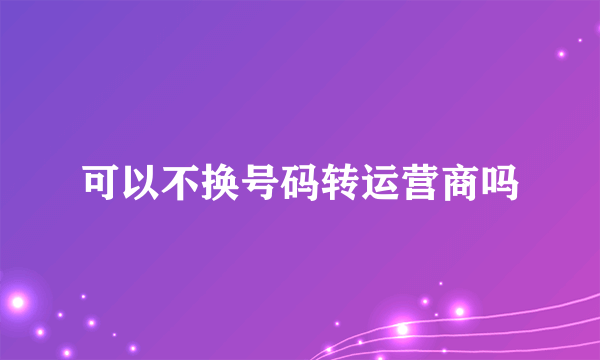 可以不换号码转运营商吗